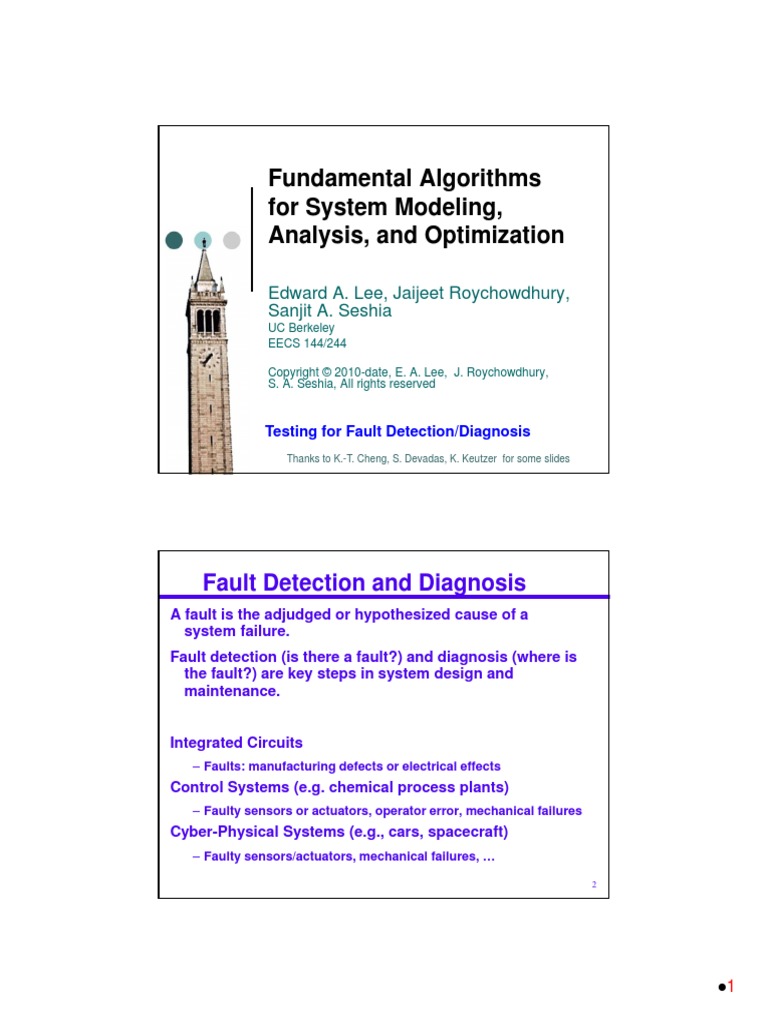 Fundamental Algorithms for System Modeling, Analysis, and Optimization

Edward A. Lee, Jaijeet Roychowdhury, Sanjit A. Seshia
UC Berkeley
EECS 144/244

Copyright © 2010-date, E. A. Lee, J. Roychowdhury, S. A. Seshia, All rights reserved

Testing for Fault Detection/Diagnosis

Thanks to K.-T. Cheng, S. Devadas, K. Keutzer for some slides

Fault Detection and Diagnosis

A fault is the adjudged or hypothesized cause of a system failure.

Fault detection (is there a fault?) and diagnosis (where is the fault?) are key steps in system design and maintenance.

Integrated Circuits
– Faults: manufacturing defects or electrical effects

Control Systems (e.g. chemical process plants)
– Faulty sensors or actuators, operator error, mechanical failures

Cyber-Physical Systems (e.g., cars, spacecraft)
– Faulty sensors/actuators, mechanical failures, …

2

●1